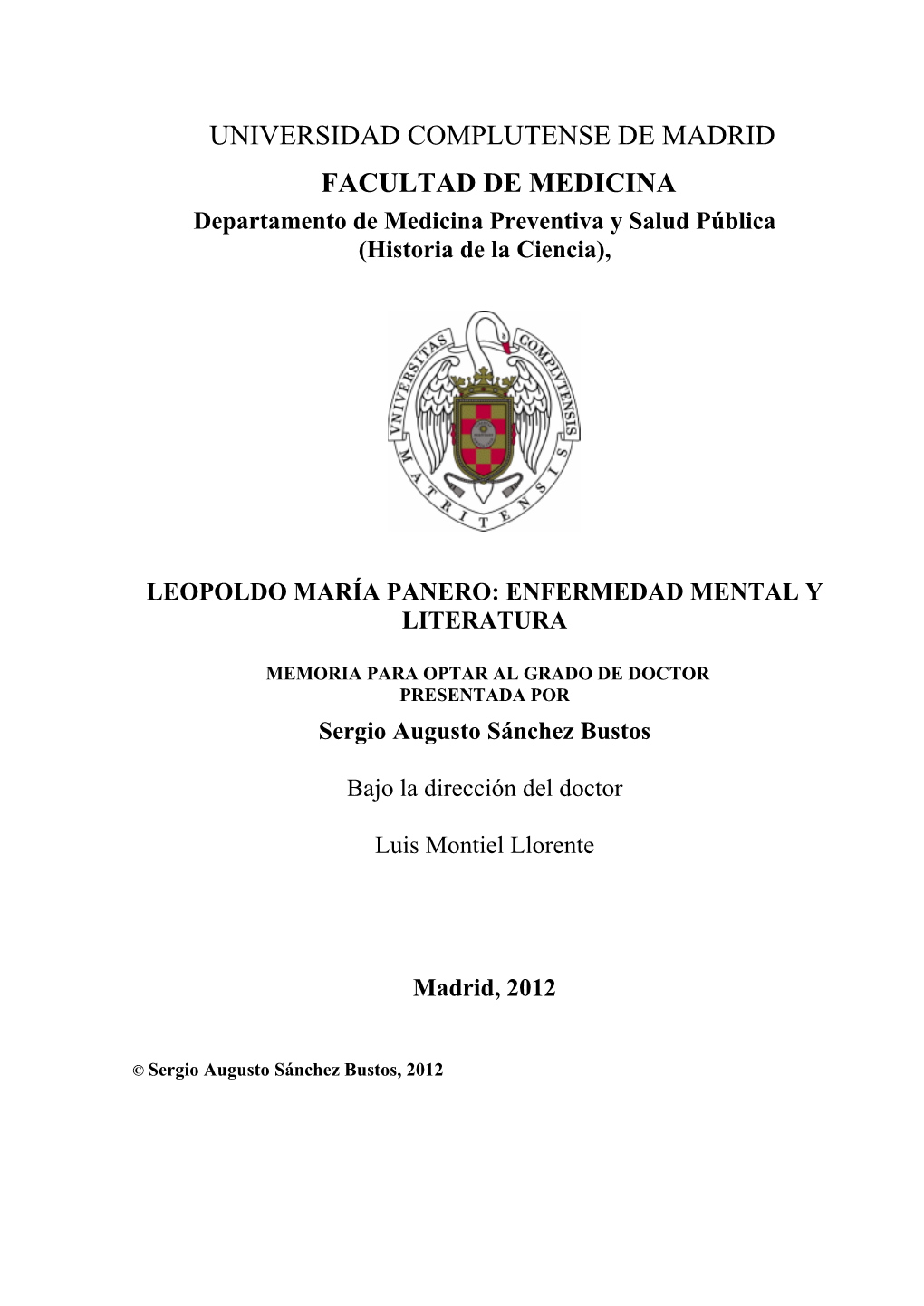 UNIVERSIDAD COMPLUTENSE DE MADRID

FACULTAD DE MEDICINA

Departamento de Medicina Preventiva y Salud Pública (Historia de la Ciencia),

VNIVERSITAS COMPLVTENSIS MATRITENSIS

LEOPOLDO MARÍA PANERO: ENFERMEDAD MENTAL Y LITERATURA

MEMORIA PARA OPTAR AL GRADO DE DOCTOR PRESENTADA POR

Sergio Augusto Sánchez Bustos

Bajo la dirección del doctor

Luis Montiel Llorente

Madrid, 2012

© Sergio Augusto Sánchez Bustos, 2012